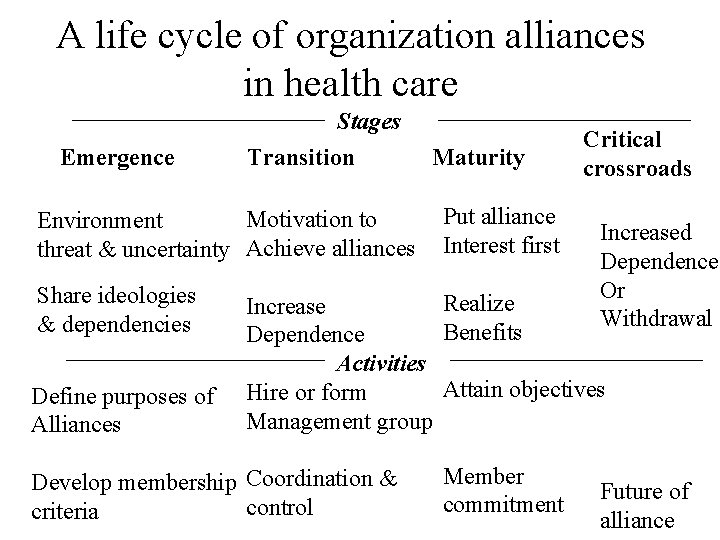 A life cycle of organization alliances in health care

Stages

| Emergence | Transition | Maturity | Critical crossroads |
|---|---|---|---|
| Environment threat & uncertainty | Motivation to Achieve alliances | Put alliance Interest first | Increased Dependence Or Withdrawal |
| Share ideologies & dependencies | Increase Dependence | Realize Benefits | |

Activities

| | | | |
|---|---|---|---|
| Define purposes of Alliances | Hire or form Management group | Attain objectives | |
| Develop membership criteria | Coordination & control | Member commitment | Future of alliance |